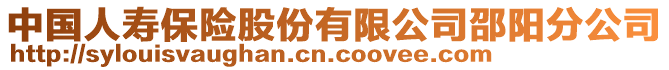 中国人寿保险股份有限公司邵阳分公司
http://sylouisvaughan.cn.coovee.com